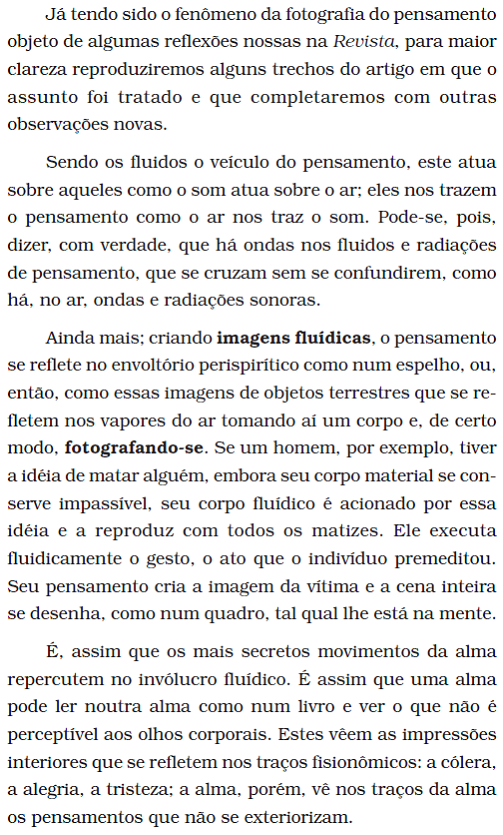 Já tendo sido o fenômeno da fotografia do pensamento objeto de algumas reflexões nossas na Revista, para maior clareza reproduziremos alguns trechos do artigo em que o assunto foi tratado e que completaremos com outras observações novas.

Sendo os fluidos o veículo do pensamento, este atua sobre aqueles como o som atua sobre o ar; eles nos trazem o pensamento como o ar nos traz o som. Pode-se, pois, dizer, com verdade, que há ondas nos fluidos e radiações de pensamento, que se cruzam sem se confundirem, como há, no ar, ondas e radiações sonoras.

Ainda mais; criando imagens fluídicas, o pensamento se reflete no envoltório perispirítico como num espelho, ou, então, como essas imagens de objetos terrestres que se refletem nos vapores do ar tomando aí um corpo e, de certo modo, fotografando-se. Se um homem, por exemplo, tiver a idéia de matar alguém, embora seu corpo material se conserve impassível, seu corpo fluídico é acionado por essa idéia e a reproduz com todos os matizes. Ele executa fluidicamente o gesto, o ato que o indivíduo premeditou. Seu pensamento cria a imagem da vítima e a cena inteira se desenha, como num quadro, tal qual lhe está na mente.

É, assim que os mais secretos movimentos da alma repercutem no invólucro fluídico. É assim que uma alma pode ler noutra alma como num livro e ver o que não é perceptível aos olhos corporais. Estes vêem as impressões interiores que se refletem nos traços fisionômicos: a cólera, a alegria, a tristeza; a alma, porém, vê nos traços da alma os pensamentos que não se exteriorizam.